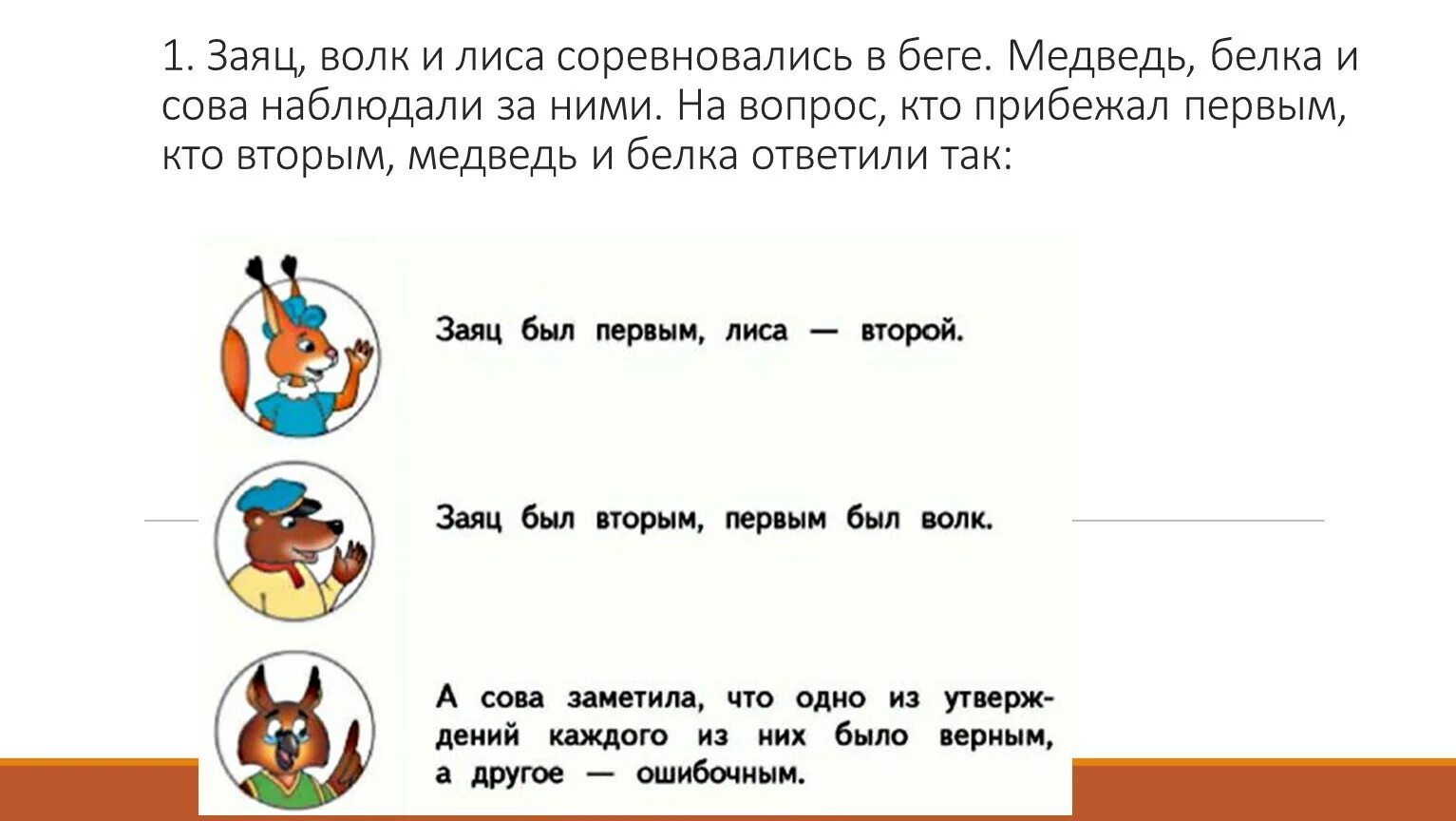 1. Заяц, волк и лиса соревновались в беге. Медведь, белка и сова наблюдали за ними. На вопрос, кто прибежал первым, кто вторым, медведь и белка ответили так:

Заяц был первым, лиса — второй.

Заяц был вторым, первым был волк.

А сова заметила, что одно из утверждений каждого из них было верным, а другое — ошибочным.